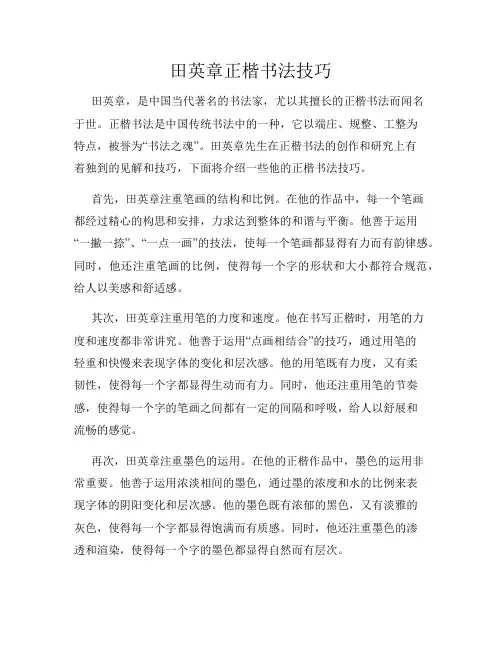 田英章正楷书法技巧

田英章，是中国当代著名的书法家，尤以其擅长的正楷书法而闻名于世。正楷书法是中国传统书法中的一种，它以端庄、规整、工整为特点，被誉为“书法之魂”。田英章先生在正楷书法的创作和研究上有着独到的见解和技巧，下面将介绍一些他的正楷书法技巧。

首先，田英章注重笔画的结构和比例。在他的作品中，每一个笔画都经过精心的构思和安排，力求达到整体的和谐与平衡。他善于运用“一撇一捺”、“一点一画”的技法，使每一个笔画都显得有力而有韵律感。同时，他还注重笔画的比例，使得每一个字的形状和大小都符合规范，给人以美感和舒适感。

其次，田英章注重用笔的力度和速度。他在书写正楷时，用笔的力度和速度都非常讲究。他善于运用“点画相结合”的技巧，通过用笔的轻重和快慢来表现字体的变化和层次感。他的用笔既有力度，又有柔韧性，使得每一个字都显得生动而有力。同时，他还注重用笔的节奏感，使得每一个字的笔画之间都有一定的间隔和呼吸，给人以舒展和流畅的感觉。

再次，田英章注重墨色的运用。在他的正楷作品中，墨色的运用非常重要。他善于运用浓淡相间的墨色，通过墨的浓度和水的比例来表现字体的阴阳变化和层次感。他的墨色既有浓郁的黑色，又有淡雅的灰色，使得每一个字都显得饱满而有质感。同时，他还注重墨色的渗透和渲染，使得每一个字的墨色都显得自然而有层次。